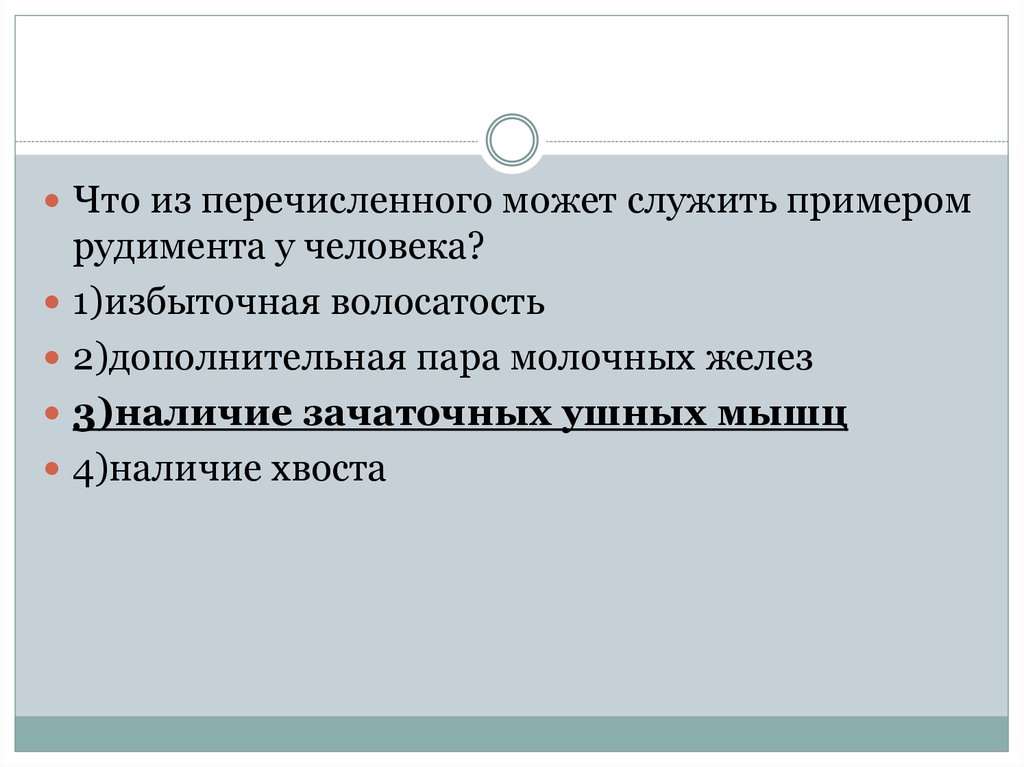 Что из перечисленного может служить примером рудимента у человека?

1)избыточная волосатость

2)дополнительная пара молочных желез

3)наличие зачаточных ушных мышц

4)наличие хвоста